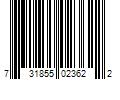 7 31855 02362 2